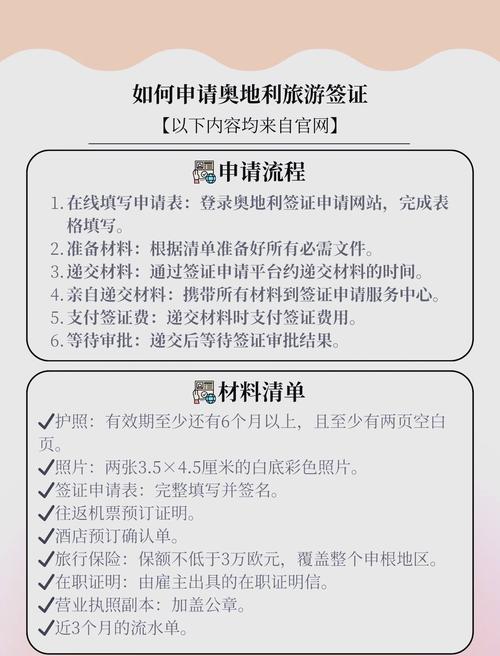 如何申请奥地利旅游签证

【以下内容均来自官网】

申请流程

1. 在线填写申请表：登录奥地利签证申请网站，完成表格填写。
2. 准备材料：根据清单准备好所有必需文件。
3. 递交材料：通过签证申请平台约递交材料的时间。
4. 亲自递交材料：携带所有材料到签证申请服务中心。
5. 支付签证费：递交材料时支付签证费用。
6. 等待审批：递交后等待签证审批结果。

材料清单

✓护照：有效期至少还有6个月以上，且至少有两页空白页。
✓照片：两张3.5×4.5厘米的白底彩色照片。
✓签证申请表：完整填写并签名。
✓往返机票预订证明。
✓酒店预订确认单。
✓旅行保险：保额不低于3万欧元，覆盖整个申根地区。
✓在职证明：由雇主出具的在职证明信。
✓营业执照副本：加盖公章。
✓近3个月的流水单。